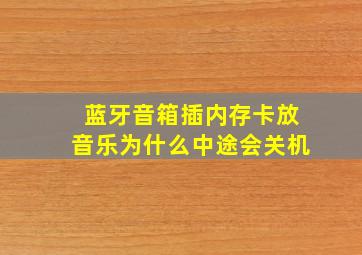 蓝牙音箱插内存卡放音乐为什么中途会关机